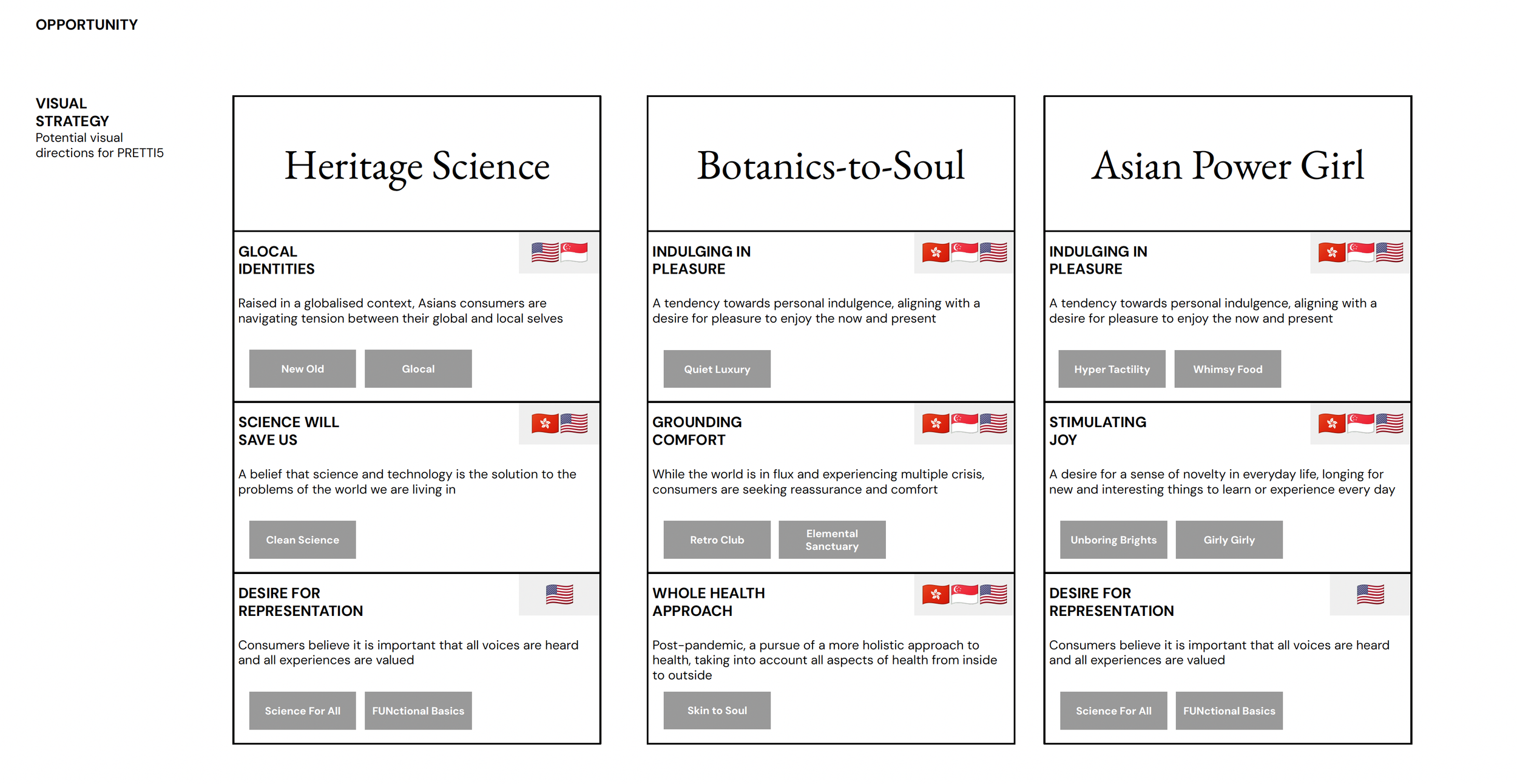 OPPORTUNITY

VISUAL STRATEGY
Potential visual directions for PRETTI5

Heritage Science

GLOCAL IDENTITIES

Raised in a globalised context, Asians consumers are navigating tension between their global and local selves

New Old

Glocal

SCIENCE WILL SAVE US

A belief that science and technology is the solution to the problems of the world we are living in

Clean Science

DESIRE FOR REPRESENTATION

Consumers believe it is important that all voices are heard and all experiences are valued

Science For All

FUNctional Basics

Botanics-to-Soul

INDULGING IN PLEASURE

A tendency towards personal indulgence, aligning with a desire for pleasure to enjoy the now and present

Quiet Luxury

GROUNDING COMFORT

While the world is in flux and experiencing multiple crisis, consumers are seeking reassurance and comfort

Retro Club

Elemental Sanctuary

WHOLE HEALTH APPROACH

Post-pandemic, a pursue of a more holistic approach to health, taking into account all aspects of health from inside to outside

Skin to Soul

Asian Power Girl

INDULGING IN PLEASURE

A tendency towards personal indulgence, aligning with a desire for pleasure to enjoy the now and present

Hyper Tactility

Whimsy Food

STIMULATING JOY

A desire for a sense of novelty in everyday life, longing for new and interesting things to learn or experience every day

Unboring Brights

Girly Girly

DESIRE FOR REPRESENTATION

Consumers believe it is important that all voices are heard and all experiences are valued

Science For All

FUNctional Basics